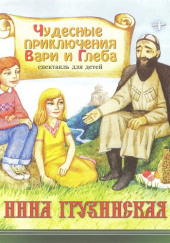 Чудесные приключения Вари и Глеба
спектакль для детей

НИНА ГРУЗИНСКАЯ